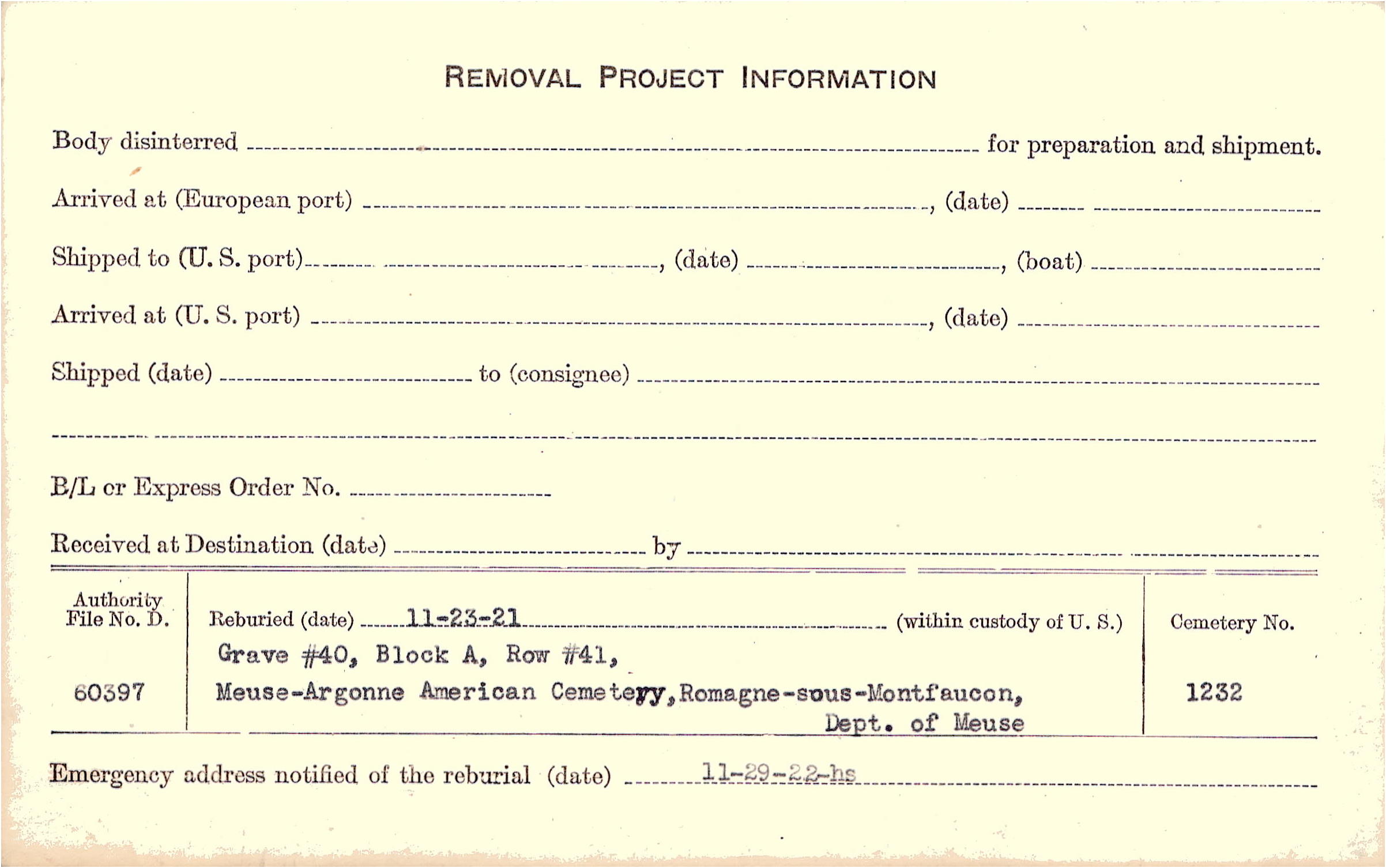 REMOVAL PROJECT INFORMATION

Body disinterred ____ for preparation and shipment.

Arrived at (European port) ____, (date) ____

Shipped to (U. S. port) ____, (date) ____, (boat) ____

Arrived at (U. S. port) ____, (date) ____

Shipped (date) ____ to (consignee) ____

____

B/L or Express Order No. ____

Received at Destination (date) ____ by ____

Authority
File No. D.

60397

Reburied (date) 11-23-21 (within custody of U. S.)

Grave #40, Block A, Row #41,
Meuse-Argonne American Cemetery, Romagne-sous-Montfaucon,
Dept. of Meuse

Cemetery No.

1232

Emergency address notified of the reburial (date) 11-29-22-hs